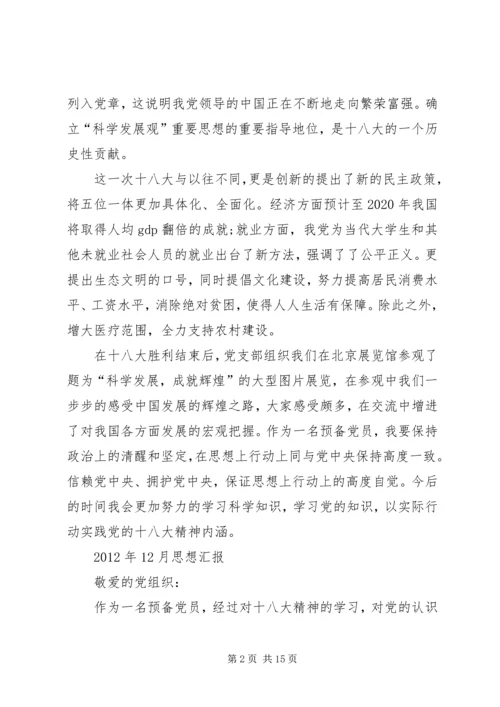 列入党章，这说明我党领导的中国正在不断地走向繁荣富强。确立“科学发展观”重要思想的重要指导地位，是十八大的一个历史性贡献。

这一次十八大与以往不同,更是创新的提出了新的民主政策，将五位一体更加具体化、全面化。经济方面预计至 2020 年我国将取得人均 gdp 翻倍的成就;就业方面，我党为当代大学生和其他未就业社会人员的就业出台了新方法，强调了了公平正义。更提出生态文明的口号，同时提倡文化建设，努力提高居民消费水平、工资水平，消除绝对贫困，使得人人生活有保障。除此之外，增大医疗范围，全力支持农村建设。

在十八大胜利结束后，党支部组织我们在北京展览馆参观了题为“科学发展，成就辉煌”的大型图片展览，在参观中我们一步步的感受中国发展的辉煌之路，大家感受颇多，在交流中增进了对我国各方面发展的宏观把握。作为一名预备党员，我要保持政治上的清醒和坚定，在思想上行动上同与党中央保持高度一致。信赖党中央、拥护党中央，保证思想上行动上的高度自觉。今后的时间我会更加努力的学习科学知识，学习党的知识，以实际行动实践党的十八大精神内涵。

2012 年 12 月思想汇报

敬爱的党组织：

作为一名预备党员，经过对十八大精神的学习，对党的认识

第 2 页 共 15 页